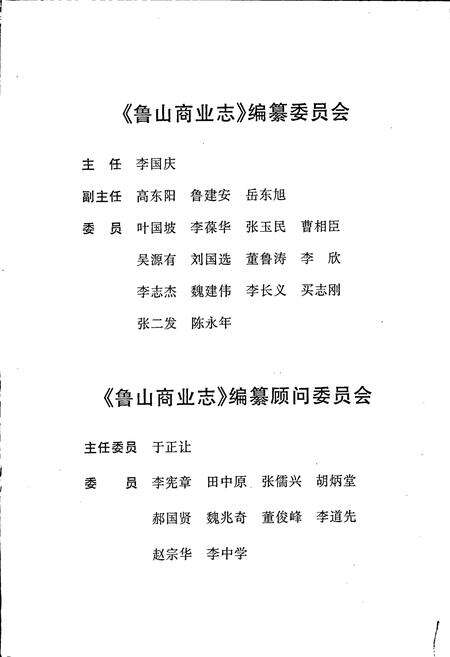 《鲁山商业志》编纂委员会

主　任　李国庆

副主任　高东阳　鲁建安　岳东旭

委　员　叶国坡　李葆华　张玉民　曹相臣
吴源有　刘国选　董鲁涛　李　欣
李志杰　魏建伟　李长义　买志刚
张二发　陈永年

《鲁山商业志》编纂顾问委员会

主任委员　于正让

委　　员　李宪章　田中原　张儒兴　胡炳堂
郝国贤　魏兆奇　董俊峰　李道先
赵宗华　李中学